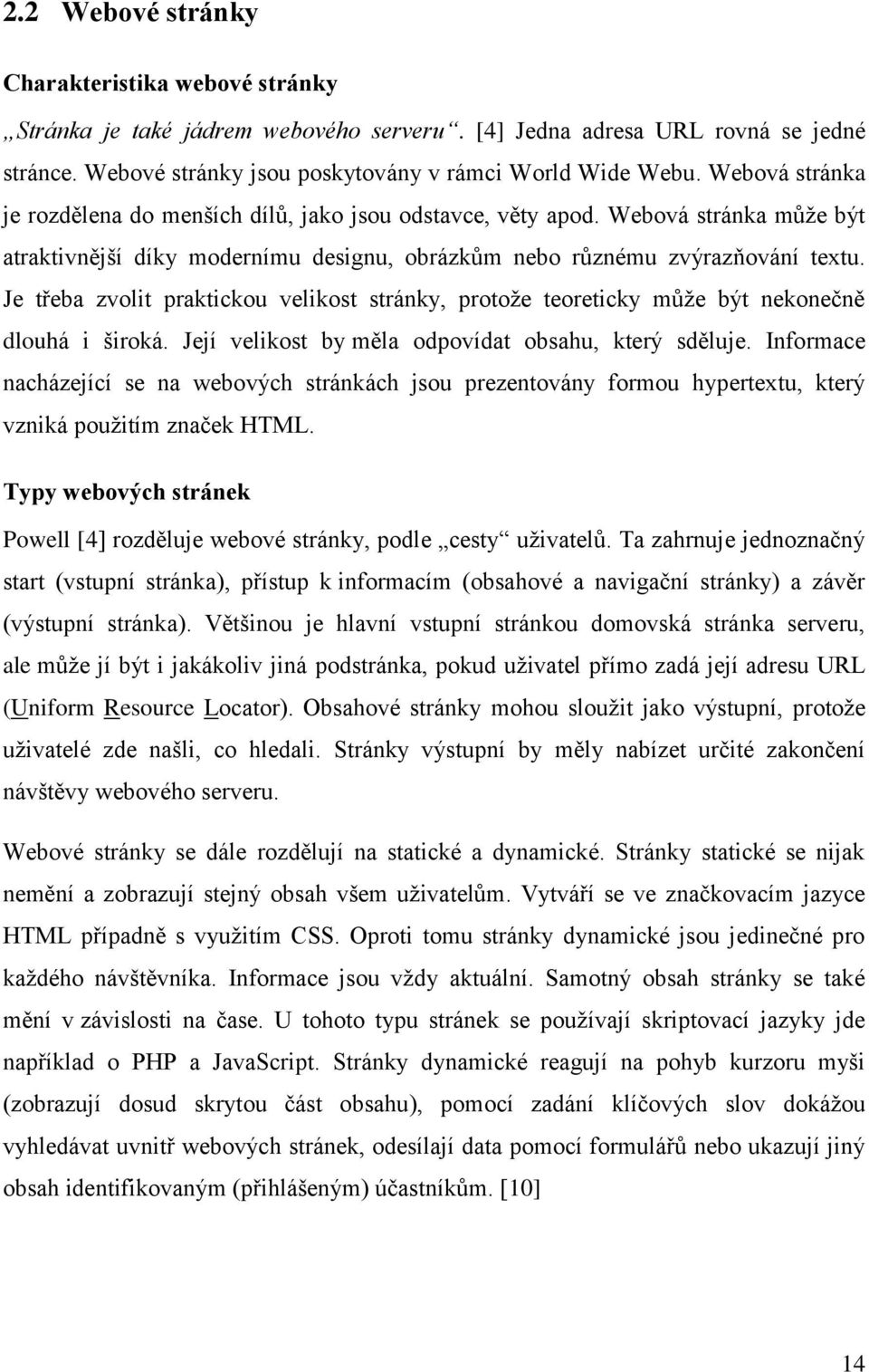 2.2 Webové stránky

Charakteristika webové stránky

„Stránka je také jádrem webového serveru“. [4] Jedna adresa URL rovná se jedné stránce. Webové stránky jsou poskytovány v rámci World Wide Webu. Webová stránka je rozdělena do menších dílů, jako jsou odstavce, věty apod. Webová stránka může být atraktivnější díky modernímu designu, obrázkům nebo různému zvýrazňování textu. Je třeba zvolit praktickou velikost stránky, protože teoreticky může být nekonečně dlouhá i široká. Její velikost by měla odpovídat obsahu, který sděluje. Informace nacházející se na webových stránkách jsou prezentovány formou hypertextu, který vzniká použitím značek HTML.

Typy webových stránek

Powell [4] rozděluje webové stránky, podle „cesty“ uživatelů. Ta zahrnuje jednoznačný start (vstupní stránka), přístup k informacím (obsahové a navigační stránky) a závěr (výstupní stránka). Většinou je hlavní vstupní stránkou domovská stránka serveru, ale může jí být i jakákoliv jiná podstránka, pokud uživatel přímo zadá její adresu URL (Uniform Resource Locator). Obsahové stránky mohou sloužit jako výstupní, protože uživatelé zde našli, co hledali. Stránky výstupní by měly nabízet určité zakončení návštěvy webového serveru.

Webové stránky se dále rozdělují na statické a dynamické. Stránky statické se nijak nemění a zobrazují stejný obsah všem uživatelům. Vytváří se ve značkovacím jazyce HTML případně s využitím CSS. Oproti tomu stránky dynamické jsou jedinečné pro každého návštěvníka. Informace jsou vždy aktuální. Samotný obsah stránky se také mění v závislosti na čase. U tohoto typu stránek se používají skriptovací jazyky jde například o PHP a JavaScript. Stránky dynamické reagují na pohyb kurzoru myši (zobrazují dosud skrytou část obsahu), pomocí zadání klíčových slov dokážou vyhledávat uvnitř webových stránek, odesílají data pomocí formulářů nebo ukazují jiný obsah identifikovaným (přihlášeným) účastníkům. [10]

14